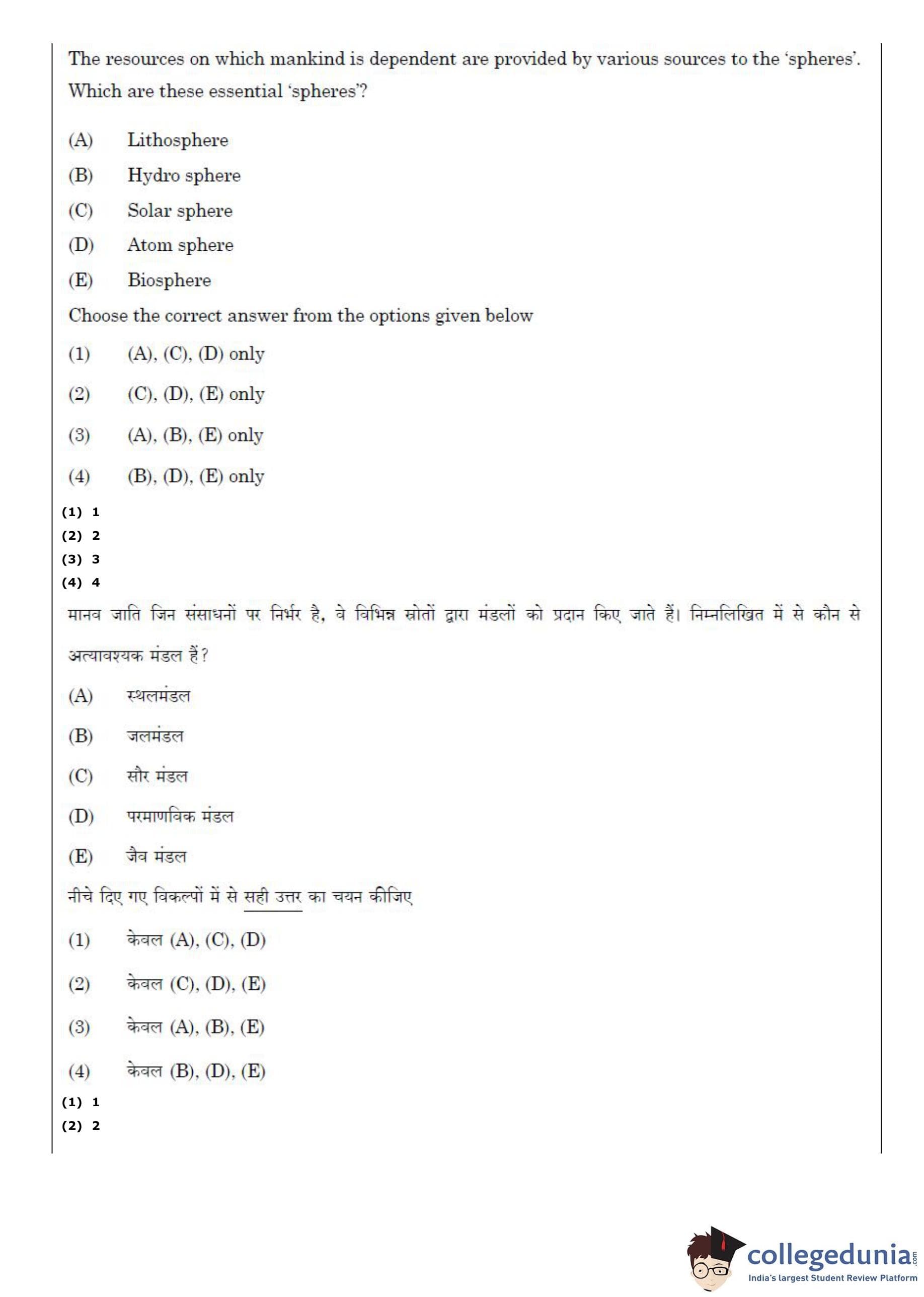 The resources on which mankind is dependent are provided by various sources to the 'spheres'. Which are these essential 'spheres'?

(A) Lithosphere
(B) Hydro sphere
(C) Solar sphere
(D) Atom sphere
(E) Biosphere

Choose the correct answer from the options given below

(1) (A), (C), (D) only
(2) (C), (D), (E) only
(3) (A), (B), (E) only
(4) (B), (D), (E) only

(1) 1
(2) 2
(3) 3
(4) 4

मानव जाति जिन संसाधनों पर निर्भर है, वे विभिन्न स्रोतों द्वारा मंडलों को प्रदान किए जाते हैं। निम्नलिखित में से कौन से अत्यावश्यक मंडल हैं?

(A) स्थलमंडल
(B) जलमंडल
(C) सौर मंडल
(D) परमाणविक मंडल
(E) जैव मंडल

नीचे दिए गए विकल्पों में से सही उत्तर का चयन कीजिए

(1) केवल (A), (C), (D)
(2) केवल (C), (D), (E)
(3) केवल (A), (B), (E)
(4) केवल (B), (D), (E)

(1) 1
(2) 2

collegedunia.com
India's largest Student Review Platform